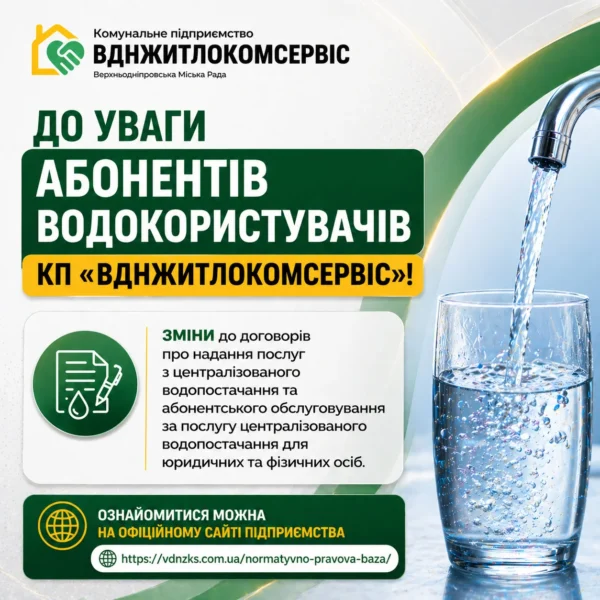 Комунальне підприємство
ВДНЖИТЛОКОМСЕРВІС
Верхньодніпровська Міська Рада

ДО УВАГИ
АБОНЕНТІВ ВОДОКОРИСТУВАЧІВ
КП «ВДНЖИТЛОКОМСЕРВІС»!

ЗМІНИ до договорів про надання послуг з централізованого водопостачання та абонентського обслуговування за послугу централізованого водопостачання для юридичних та фізичних осіб.

ОЗНАЙОМИТИСЯ МОЖНА
НА ОФІЦІЙНОМУ САЙТІ ПІДПРИЄМСТВА
https://vdnzks.com.ua/normatyvno-pravova-baza/